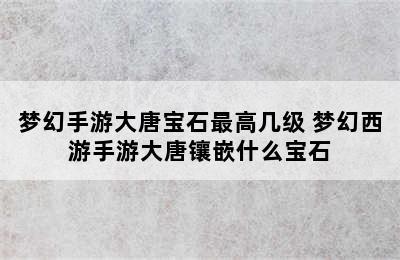 梦幻手游大唐宝石最高几级 梦幻西游手游大唐镶嵌什么宝石